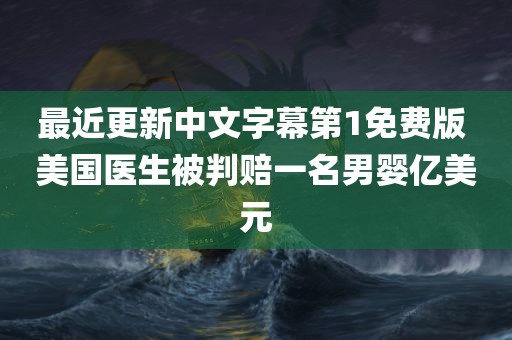 最近更新中文字幕第1免费版 美国医生被判赔一名男婴亿美元